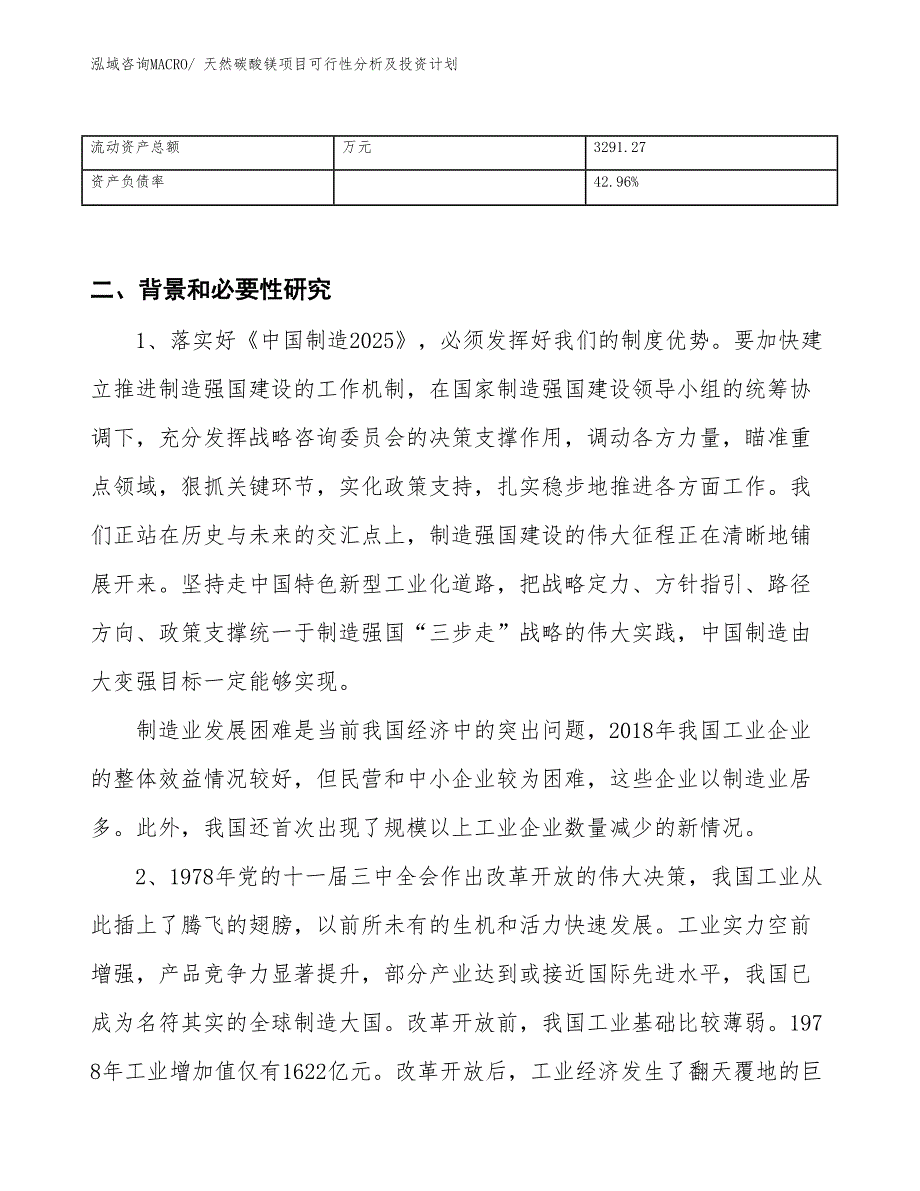 泓域咨询MACRO/ 天然碳酸镁项目可行性分析及投资计划

| 流动资产总额 | 万元 | 3291.27 |
|---|---|---|
| 资产负债率 |  | 42.96% |

二、背景和必要性研究

1、落实好《中国制造2025》，必须发挥好我们的制度优势。要加快建立推进制造强国建设的工作机制，在国家制造强国建设领导小组的统筹协调下，充分发挥战略咨询委员会的决策支撑作用，调动各方力量，瞄准重点领域，狠抓关键环节，实化政策支持，扎实稳步地推进各方面工作。我们正站在历史与未来的交汇点上，制造强国建设的伟大征程正在清晰地铺展开来。坚持走中国特色新型工业化道路，把战略定力、方针指引、路径方向、政策支撑统一于制造强国“三步走”战略的伟大实践，中国制造由大变强目标一定能够实现。

制造业发展困难是当前我国经济中的突出问题，2018年我国工业企业的整体效益情况较好，但民营和中小企业较为困难，这些企业以制造业居多。此外，我国还首次出现了规模以上工业企业数量减少的新情况。

2、1978年党的十一届三中全会作出改革开放的伟大决策，我国工业从此插上了腾飞的翅膀，以前所未有的生机和活力快速发展。工业实力空前增强，产品竞争力显著提升，部分产业达到或接近国际先进水平，我国已成为名符其实的全球制造大国。改革开放前，我国工业基础比较薄弱。1978年工业增加值仅有1622亿元。改革开放后，工业经济发生了翻天覆地的巨